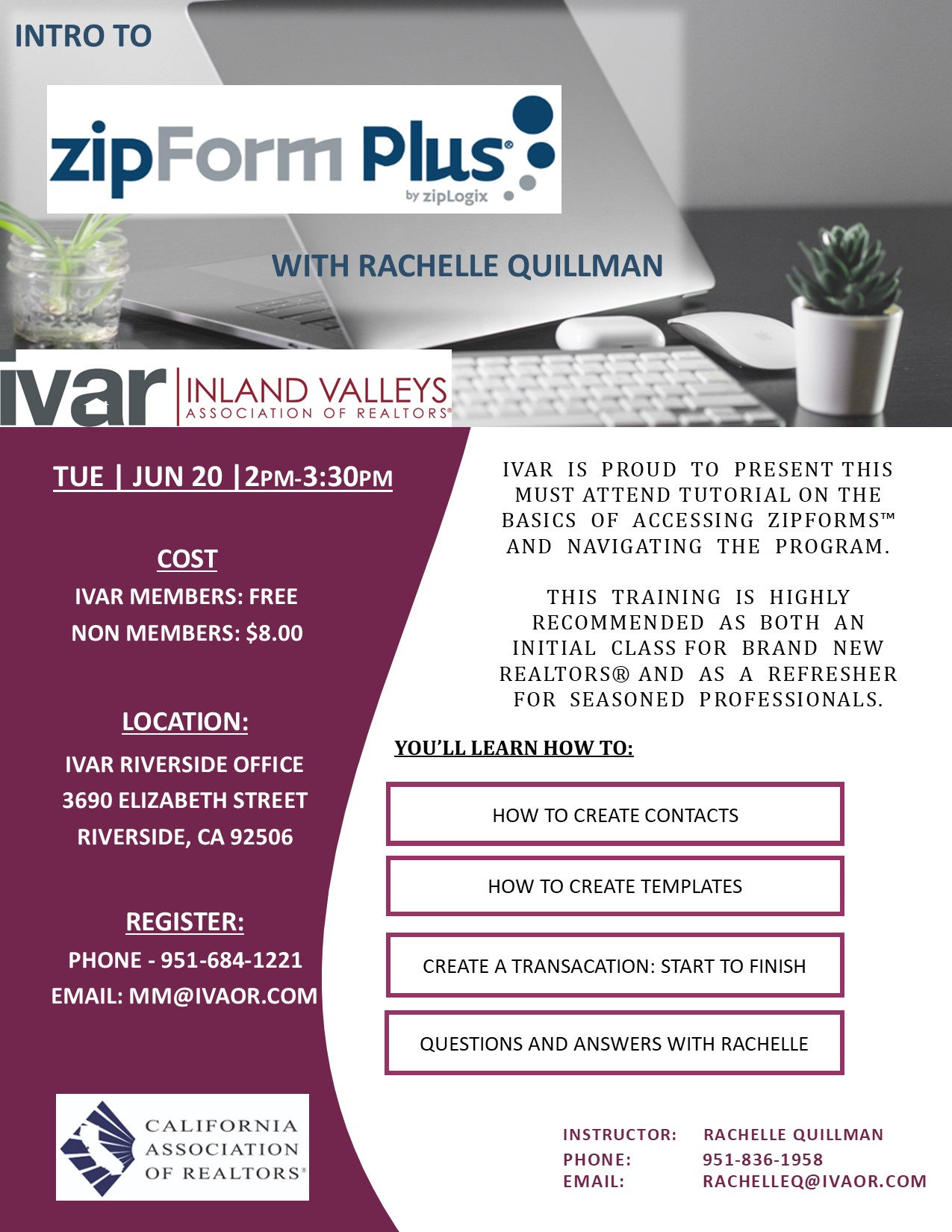 INTRO TO

zipForm Plus®
by zipLogix

WITH RACHELLE QUILLMAN

ivar INLAND VALLEYS
ASSOCIATION OF REALTORS®

TUE | JUN 20 |2PM-3:30PM

COST
IVAR MEMBERS: FREE
NON MEMBERS: $8.00

LOCATION:
IVAR RIVERSIDE OFFICE
3690 ELIZABETH STREET
RIVERSIDE, CA 92506

REGISTER:
PHONE - 951-684-1221
EMAIL: MM@IVAOR.COM

CALIFORNIA
ASSOCIATION
OF REALTORS®

IVAR IS PROUD TO PRESENT THIS MUST ATTEND TUTORIAL ON THE BASICS OF ACCESSING ZIPFORMS™ AND NAVIGATING THE PROGRAM.

THIS TRAINING IS HIGHLY RECOMMENDED AS BOTH AN INITIAL CLASS FOR BRAND NEW REALTORS® AND AS A REFRESHER FOR SEASONED PROFESSIONALS.

YOU'LL LEARN HOW TO:

HOW TO CREATE CONTACTS

HOW TO CREATE TEMPLATES

CREATE A TRANSACATION: START TO FINISH

QUESTIONS AND ANSWERS WITH RACHELLE

INSTRUCTOR: RACHELLE QUILLMAN
PHONE: 951-836-1958
EMAIL: RACHELLEQ@IVAOR.COM